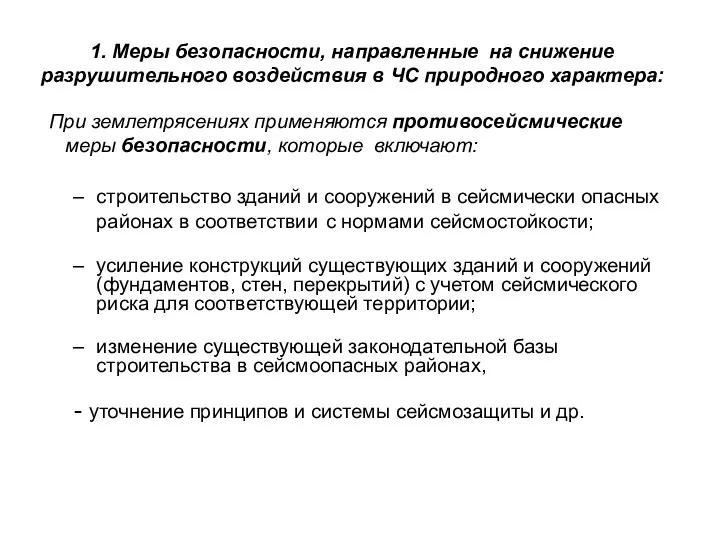 1. Меры безопасности, направленные на снижение разрушительного воздействия в ЧС природного характера:

При землетрясениях применяются противосейсмические меры безопасности, которые включают:

– строительство зданий и сооружений в сейсмически опасных районах в соответствии с нормами сейсмостойкости;

– усиление конструкций существующих зданий и сооружений (фундаментов, стен, перекрытий) с учетом сейсмического риска для соответствующей территории;

– изменение существующей законодательной базы строительства в сейсмоопасных районах,

- уточнение принципов и системы сейсмозащиты и др.